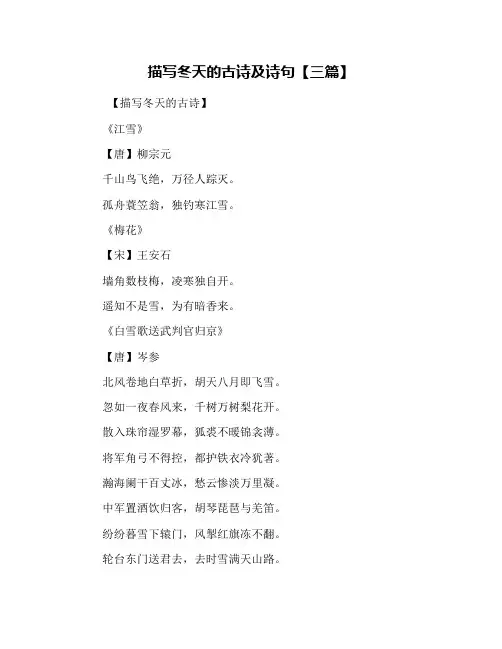 描写冬天的古诗及诗句【三篇】

【描写冬天的古诗】

《江雪》

【唐】柳宗元

千山鸟飞绝，万径人踪灭。

孤舟蓑笠翁，独钓寒江雪。

《梅花》

【宋】王安石

墙角数枝梅，凌寒独自开。

遥知不是雪，为有暗香来。

《白雪歌送武判官归京》

【唐】岑参

北风卷地白草折，胡天八月即飞雪。

忽如一夜春风来，千树万树梨花开。

散入珠帘湿罗幕，狐裘不暖锦衾薄。

将军角弓不得控，都护铁衣冷犹著。

瀚海阑干百丈冰，愁云惨淡万里凝。

中军置酒饮归客，胡琴琵琶与羌笛。

纷纷暮雪下辕门，风掣红旗冻不翻。

轮台东门送君去，去时雪满天山路。